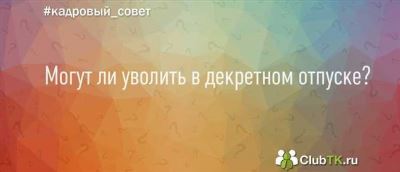 #кадровый_совет

Могут ли уволить в декретном отпуске?

ClubTK.ru